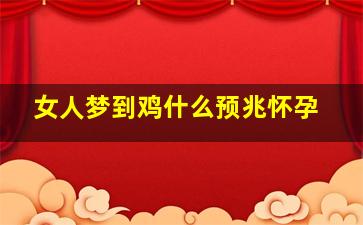 女人梦到鸡什么预兆怀孕